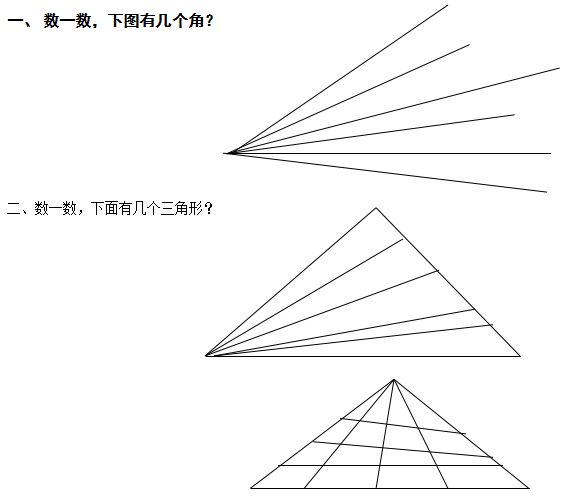 一、数一数，下图有几个角？

二、数一数，下面有几个三角形？